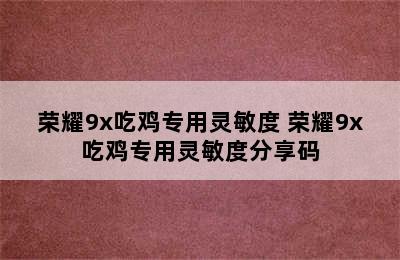 荣耀9x吃鸡专用灵敏度 荣耀9x吃鸡专用灵敏度分享码